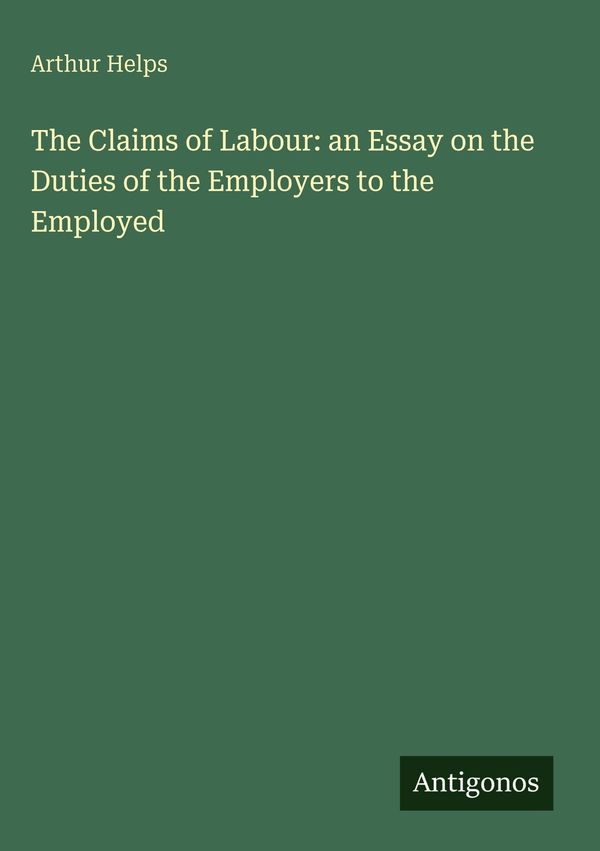 Arthur Helps

The Claims of Labour: an Essay on the Duties of the Employers to the Employed

Antigonos